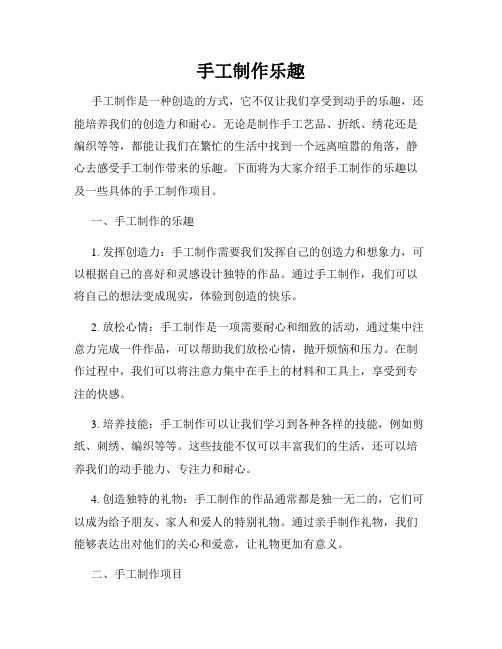 手工制作乐趣

手工制作是一种创造的方式，它不仅让我们享受到动手的乐趣，还能培养我们的创造力和耐心。无论是制作手工艺品、折纸、绣花还是编织等等，都能让我们在繁忙的生活中找到一个远离喧嚣的角落，静心去感受手工制作带来的乐趣。下面将为大家介绍手工制作的乐趣以及一些具体的手工制作项目。

一、手工制作的乐趣

1. 发挥创造力：手工制作需要我们发挥自己的创造力和想象力，可以根据自己的喜好和灵感设计独特的作品。通过手工制作，我们可以将自己的想法变成现实，体验到创造的快乐。

2. 放松心情：手工制作是一项需要耐心和细致的活动，通过集中注意力完成一件作品，可以帮助我们放松心情，抛开烦恼和压力。在制作过程中，我们可以将注意力集中在手上的材料和工具上，享受到专注的快感。

3. 培养技能：手工制作可以让我们学习到各种各样的技能，例如剪纸、刺绣、编织等等。这些技能不仅可以丰富我们的生活，还可以培养我们的动手能力、专注力和耐心。

4. 创造独特的礼物：手工制作的作品通常都是独一无二的，它们可以成为给予朋友、家人和爱人的特别礼物。通过亲手制作礼物，我们能够表达出对他们的关心和爱意，让礼物更加有意义。

二、手工制作项目